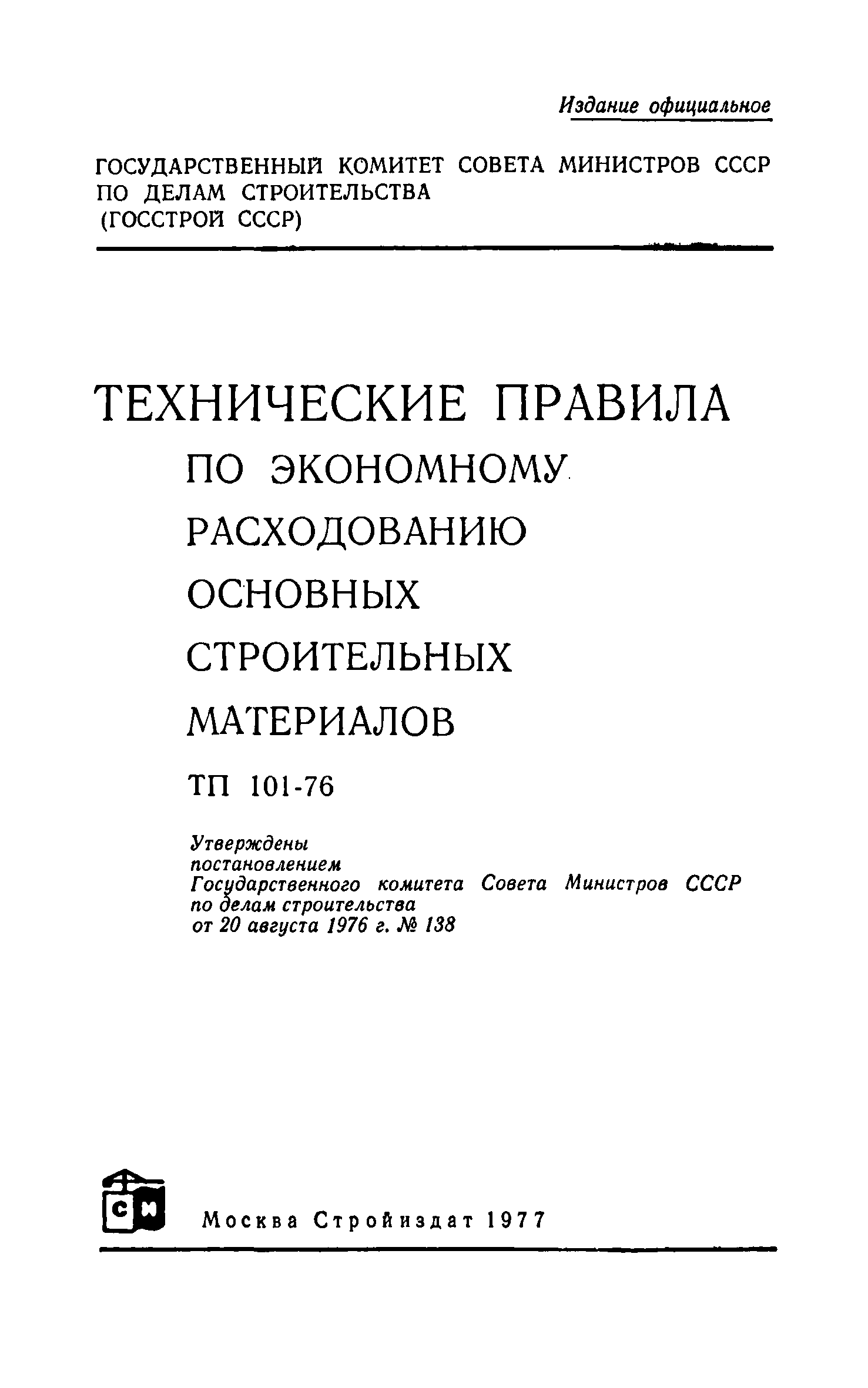 Издание официальное

ГОСУДАРСТВЕННЫЙ КОМИТЕТ СОВЕТА МИНИСТРОВ СССР ПО ДЕЛАМ СТРОИТЕЛЬСТВА (ГОССТРОЙ СССР)

ТЕХНИЧЕСКИЕ ПРАВИЛА ПО ЭКОНОМНОМУ РАСХОДОВАНИЮ ОСНОВНЫХ СТРОИТЕЛЬНЫХ МАТЕРИАЛОВ

ТП 101-76

Утверждены постановлением Государственного комитета Совета Министров СССР по делам строительства от 20 августа 1976 г. № 138

СИ

Москва Стройиздат 1977